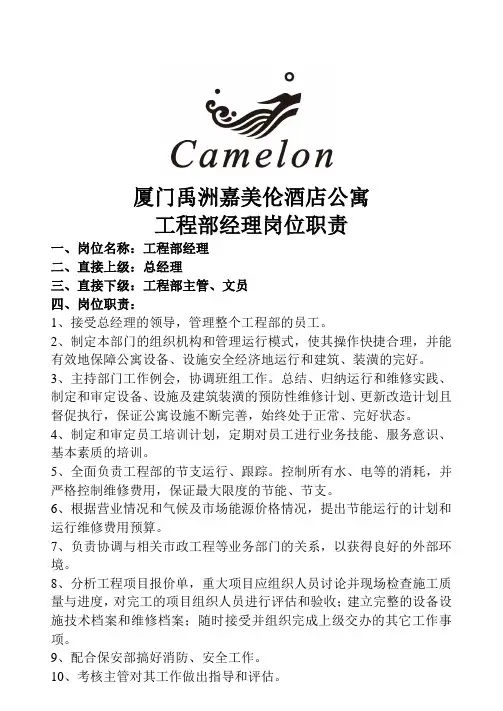 Camelon

厦门禹洲嘉美伦酒店公寓
工程部经理岗位职责

一、岗位名称：工程部经理
二、直接上级：总经理
三、直接下级：工程部主管、文员
四、岗位职责：
1、接受总经理的领导，管理整个工程部的员工。
2、制定本部门的组织机构和管理运行模式，使其操作快捷合理，并能有效地保障公寓设备、设施安全经济地运行和建筑、装潢的完好。
3、主持部门工作例会，协调班组工作。总结、归纳运行和维修实践、制定和审定设备、设施及建筑装潢的预防性维修计划、更新改造计划且督促执行，保证公寓设施不断完善，始终处于正常、完好状态。
4、制定和审定员工培训计划，定期对员工进行业务技能、服务意识、基本素质的培训。
5、全面负责工程部的节支运行、跟踪。控制所有水、电等的消耗，并严格控制维修费用，保证最大限度的节能、节支。
6、根据营业情况和气候及市场能源价格情况，提出节能运行的计划和运行维修费用预算。
7、负责协调与相关市政工程等业务部门的关系，以获得良好的外部环境。
8、分析工程项目报价单，重大项目应组织人员讨论并现场检查施工质量与进度，对完工的项目组织人员进行评估和验收；建立完整的设备设施技术档案和维修档案；随时接受并组织完成上级交办的其它工作事项。
9、配合保安部搞好消防、安全工作。
10、考核主管对其工作做出指导和评估。